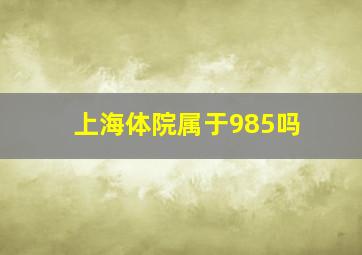 上海体院属于985吗